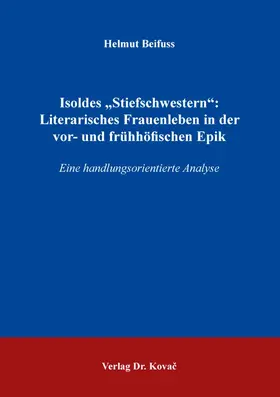 Helmut Beifuss

Isoldes „Stiefschwestern“: Literarisches Frauenleben in der vor- und frühhöfischen Epik

Eine handlungsorientierte Analyse

Verlag Dr. Kovač